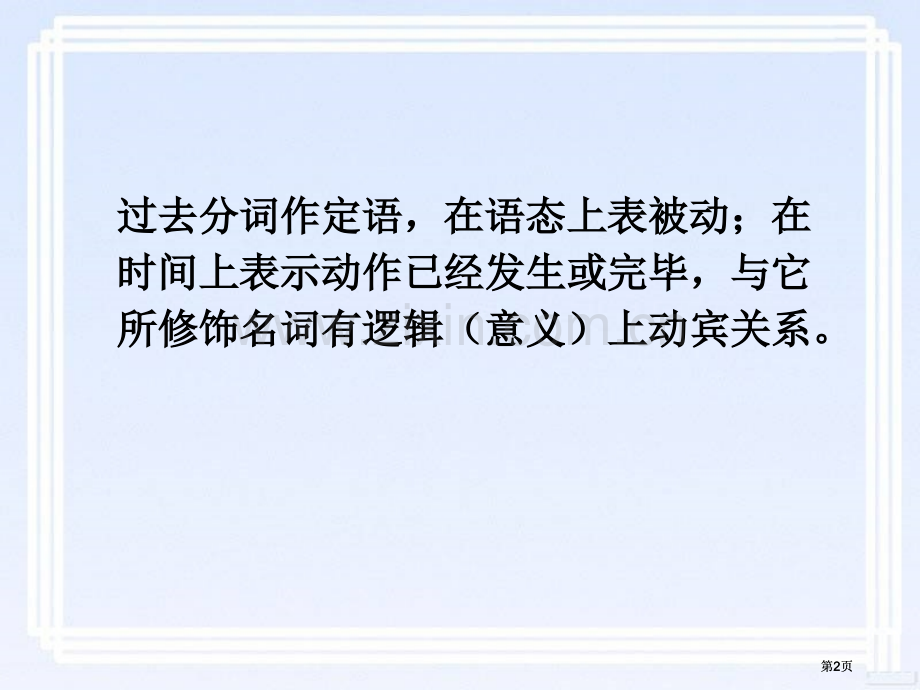 过去分词作定语，在语态上表被动；在时间上表示动作已经发生或完毕，与它所修饰名词有逻辑（意义）上动宾关系。

第2页